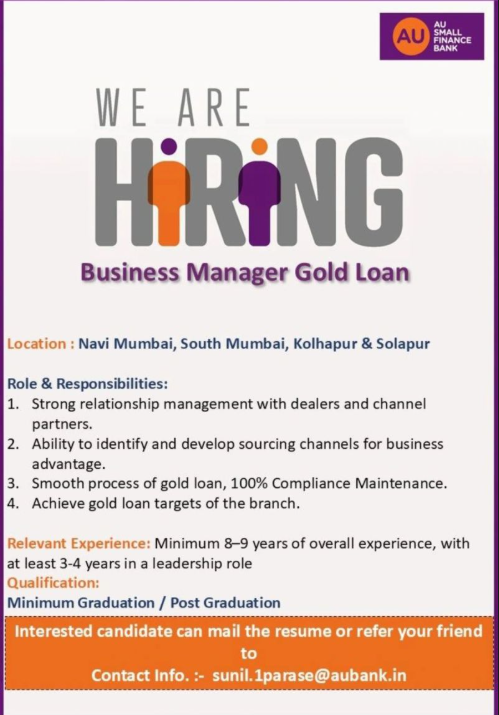 AU
AU SMALL FINANCE BANK

WE ARE
HIRING

Business Manager Gold Loan

Location : Navi Mumbai, South Mumbai, Kolhapur & Solapur

Role & Responsibilities:
1. Strong relationship management with dealers and channel partners.
2. Ability to identify and develop sourcing channels for business advantage.
3. Smooth process of gold loan, 100% Compliance Maintenance.
4. Achieve gold loan targets of the branch.

Relevant Experience: Minimum 8–9 years of overall experience, with at least 3-4 years in a leadership role
Qualification:
Minimum Graduation / Post Graduation

Interested candidate can mail the resume or refer your friend to
Contact Info. :- sunil.1parase@aubank.in